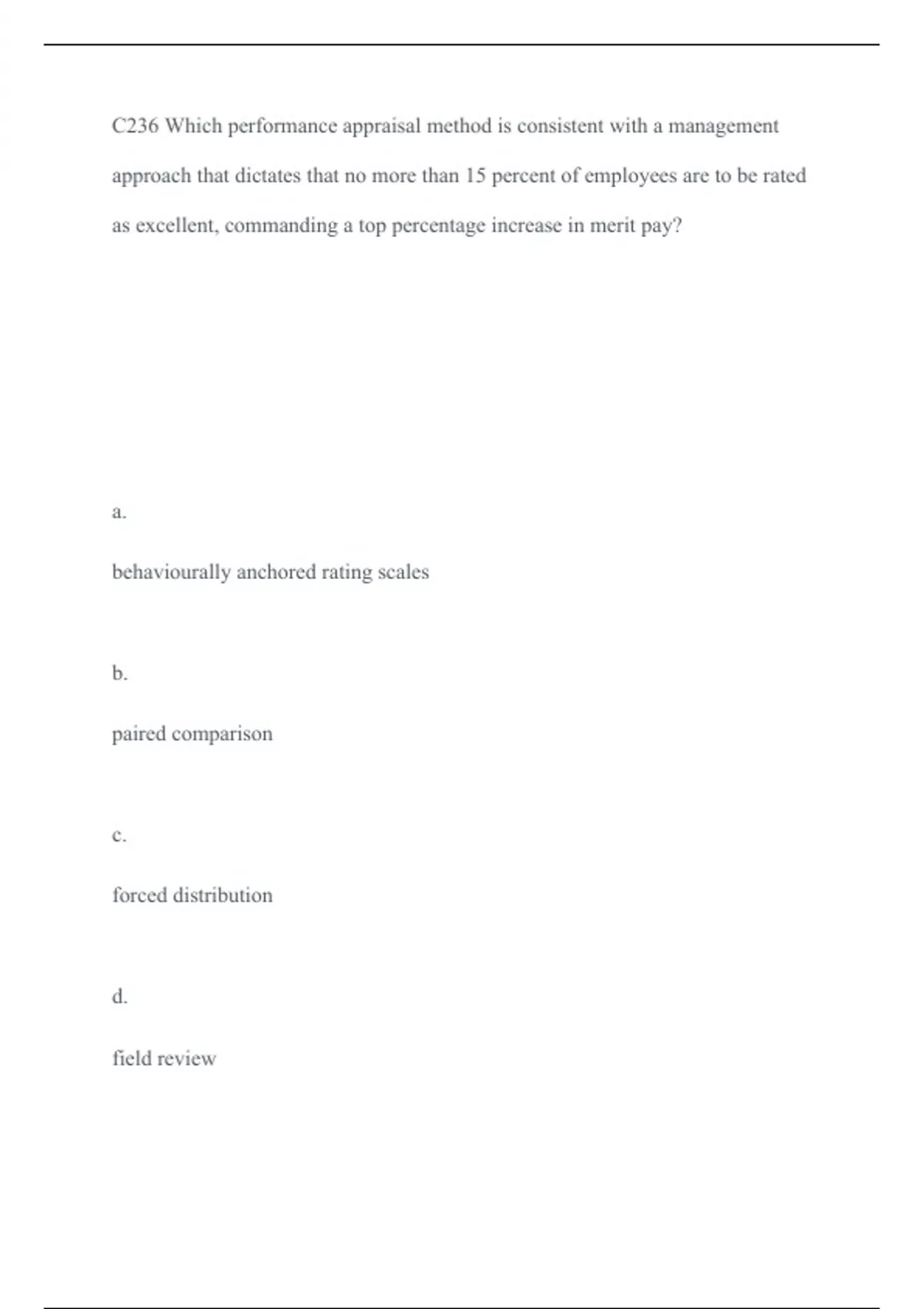 C236 Which performance appraisal method is consistent with a management approach that dictates that no more than 15 percent of employees are to be rated as excellent, commanding a top percentage increase in merit pay?

a.

behaviourally anchored rating scales

b.

paired comparison

c.

forced distribution

d.

field review